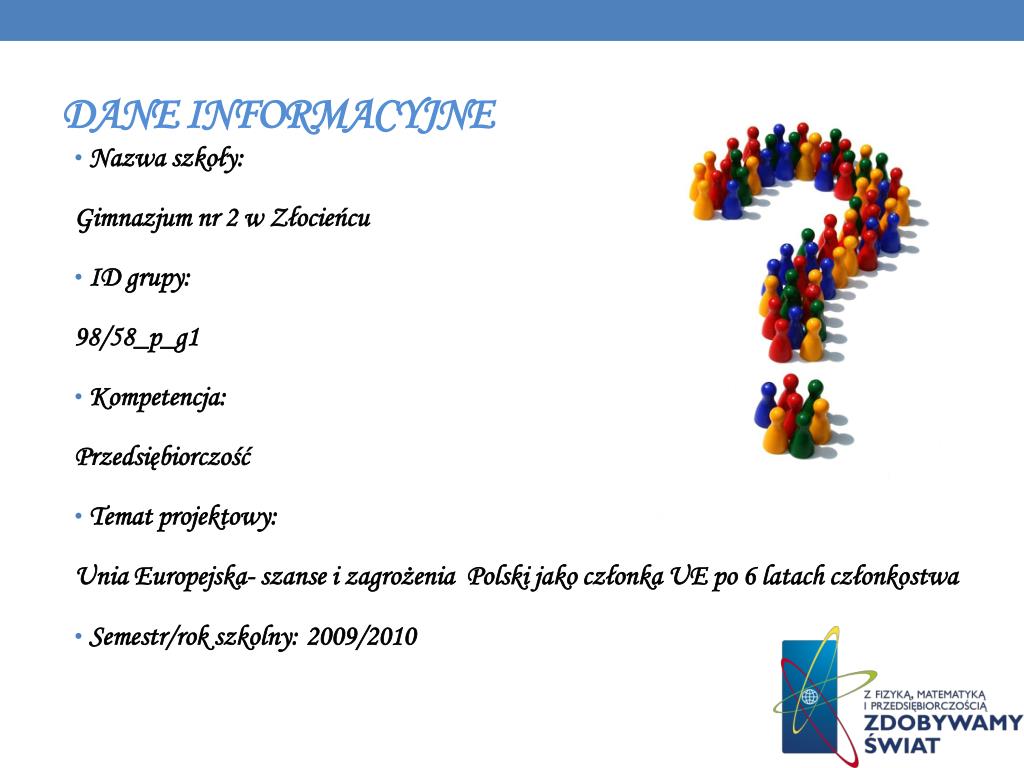 DANE INFORMACYJNE

• Nazwa szkoły:

Gimnazjum nr 2 w Złocieńcu

• ID grupy:

98/58_p_g1

• Kompetencja:

Przedsiębiorczość

• Temat projektowy:

Unia Europejska- szanse i zagrożenia Polski jako członka UE po 6 latach członkostwa

• Semestr/rok szkolny: 2009/2010

Z FIZYKĄ, MATEMATYKĄ I PRZEDSIĘBIORCZOŚCIĄ ZDOBYWAMY ŚWIAT